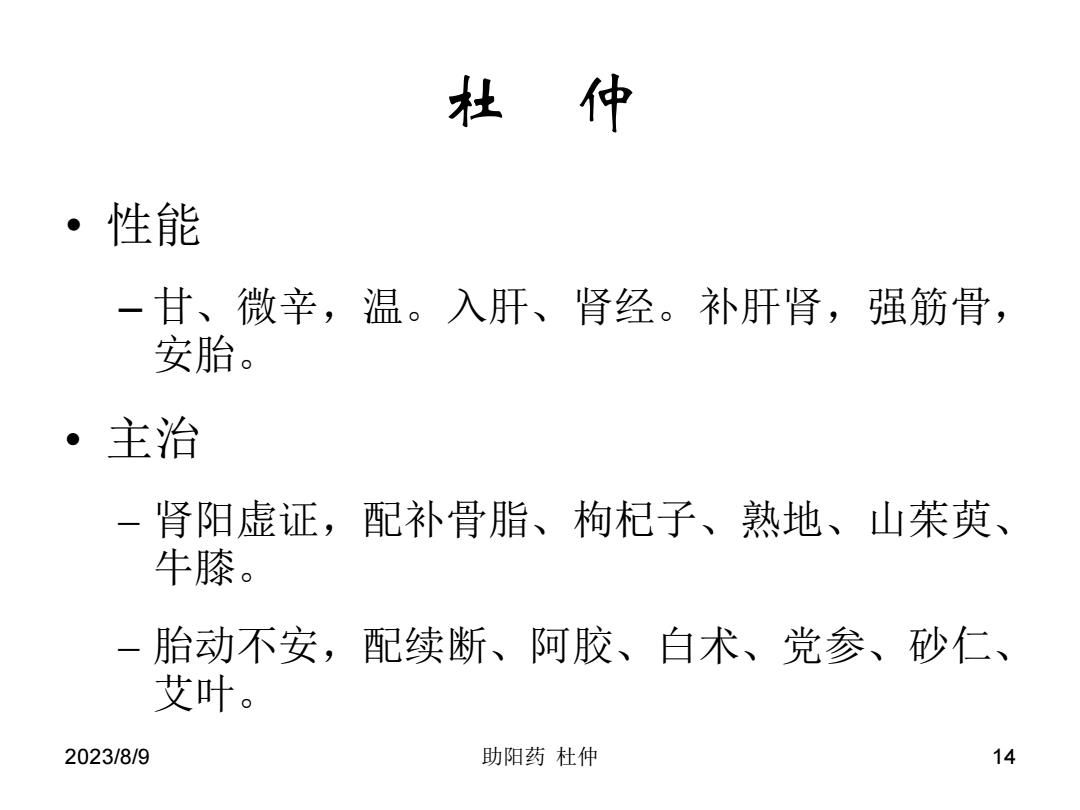 杜　仲

• 性能

– 甘、微辛，温。入肝、肾经。补肝肾，强筋骨，安胎。

• 主治

– 肾阳虚证，配补骨脂、枸杞子、熟地、山茱萸、牛膝。

– 胎动不安，配续断、阿胶、白术、党参、砂仁、艾叶。

2023/8/9

助阳药 杜仲

14